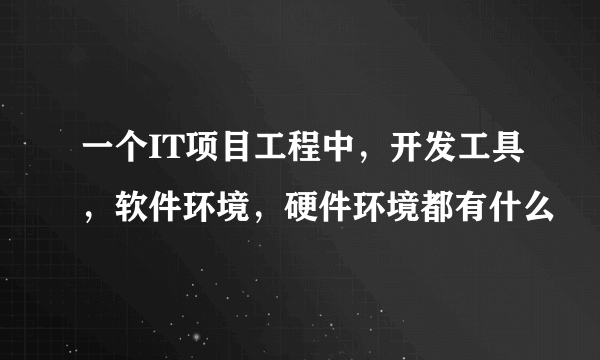 一个IT项目工程中，开发工具，软件环境，硬件环境都有什么